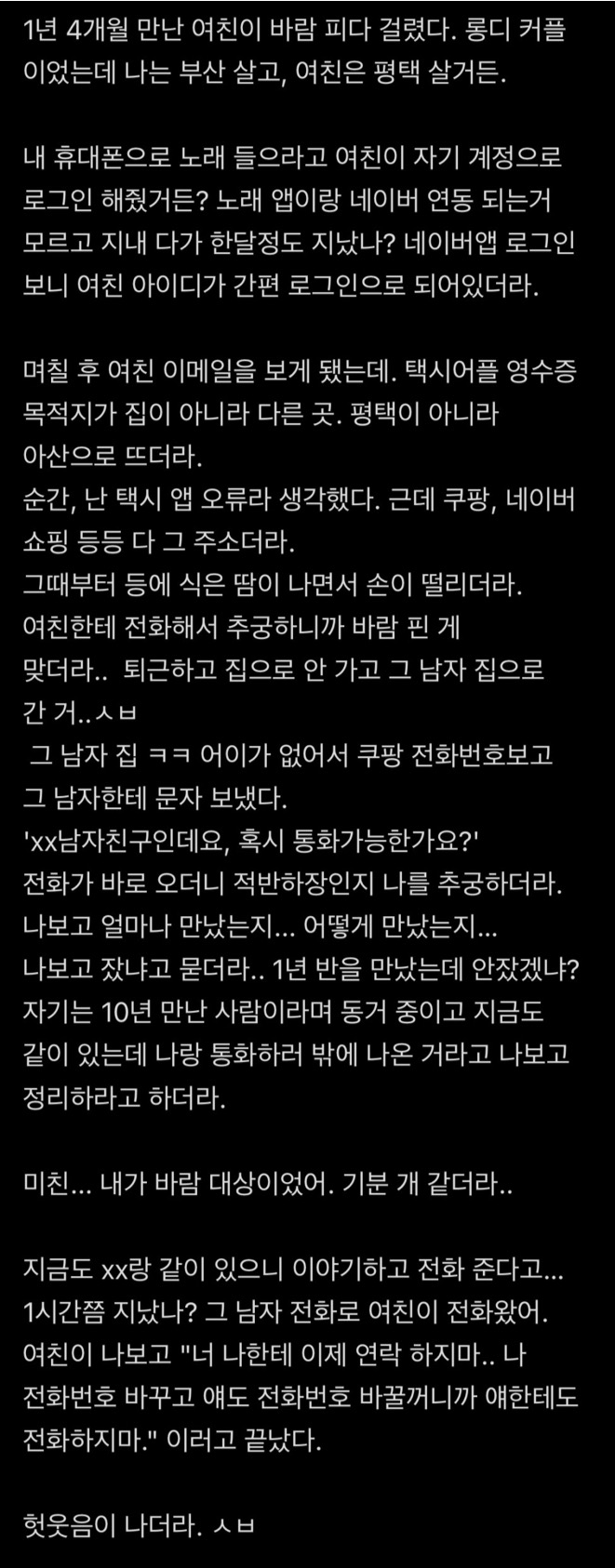 1년 4개월 만난 여친이 바람 피다 걸렸다. 롱디 커플이었는데 나는 부산 살고, 여친은 평택 살거든.

내 휴대폰으로 노래 들으라고 여친이 자기 계정으로 로그인 해줬거든? 노래 앱이랑 네이버 연동 되는거 모르고 지내 다가 한달정도 지났나? 네이버앱 로그인 보니 여친 아이디가 간편 로그인으로 되어있더라.

며칠 후 여친 이메일을 보게 됐는데. 택시어플 영수증 목적지가 집이 아니라 다른 곳. 평택이 아니라 아산으로 뜨더라.
순간, 난 택시 앱 오류라 생각했다. 근데 쿠팡, 네이버 쇼핑 등등 다 그 주소더라.
그때부터 등에 식은 땀이 나면서 손이 떨리더라.
여친한테 전화해서 추궁하니까 바람 핀 게 맞더라.. 퇴근하고 집으로 안 가고 그 남자 집으로 간 거..ㅅㅂ
그 남자 집 ㅋㅋ 어이가 없어서 쿠팡 전화번호보고 그 남자한테 문자 보냈다.
'xx남자친구인데요, 혹시 통화가능한가요?'
전화가 바로 오더니 적반하장인지 나를 추궁하더라.
나보고 얼마나 만났는지... 어떻게 만났는지...
나보고 잤냐고 묻더라.. 1년 반을 만났는데 안잤겠냐?
자기는 10년 만난 사람이라며 동거 중이고 지금도 같이 있는데 나랑 통화하러 밖에 나온 거라고 나보고 정리하라고 하더라.

미친... 내가 바람 대상이었어. 기분 개 같더라..

지금도 xx랑 같이 있으니 이야기하고 전화 준다고...
1시간쯤 지났나? 그 남자 전화로 여친이 전화왔어.
여친이 나보고 "너 나한테 이제 연락 하지마.. 나 전화번호 바꾸고 얘도 전화번호 바꿀꺼니까 얘한테도 전화하지마." 이러고 끝났다.

헛웃음이 나더라. ㅅㅂ